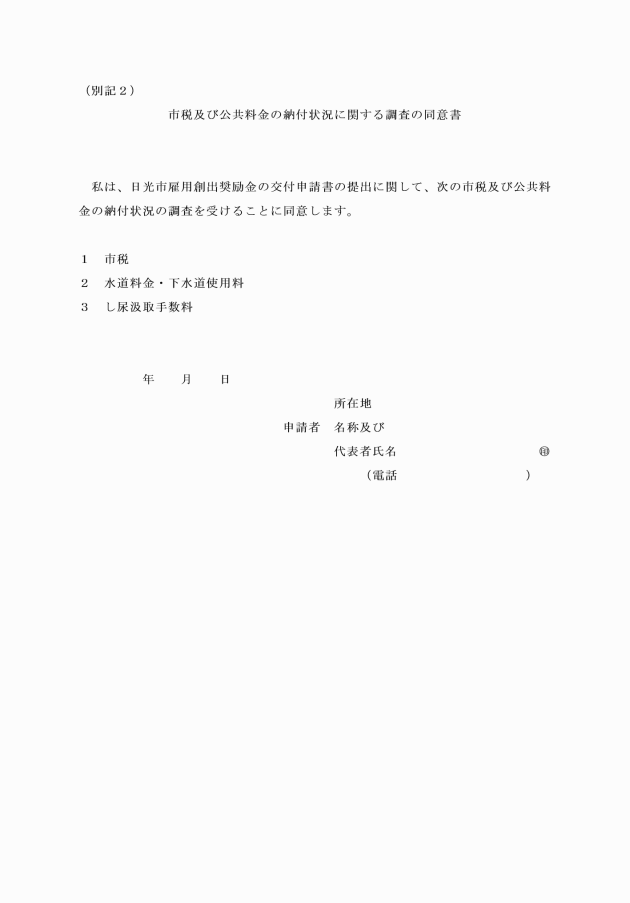 （別記２）

市税及び公共料金の納付状況に関する調査の同意書

私は、日光市雇用創出奨励金の交付申請書の提出に関して、次の市税及び公共料金の納付状況の調査を受けることに同意します。

１　市税
２　水道料金・下水道使用料
３　し尿汲取手数料

年　　月　　日

所在地
申請者　名称及び
代表者氏名　　　　　　　　　㊞
（電話　　　　　　　　）